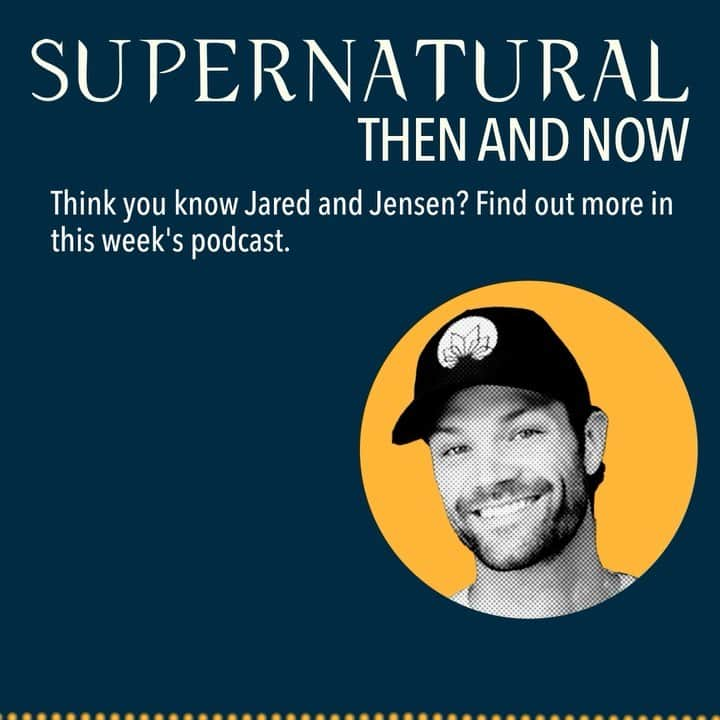 SUPERNATURAL
THEN AND NOW

Think you know Jared and Jensen? Find out more in this week's podcast.